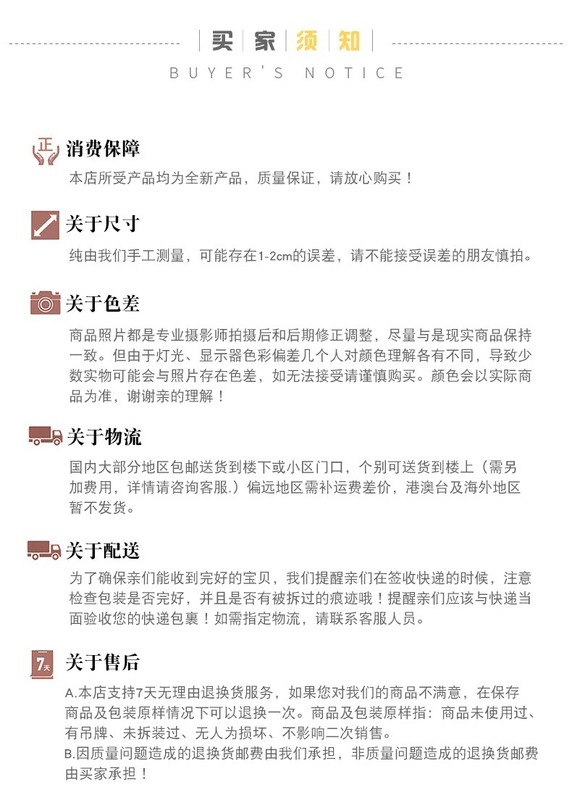 买家须知
BUYER'S NOTICE

正
消费保障
本店所受产品均为全新产品，质量保证，请放心购买！

关于尺寸
纯由我们手工测量，可能存在1-2cm的误差，请不能接受误差的朋友慎拍。

关于色差
商品照片都是专业摄影师拍摄后和后期修正调整，尽量与是现实商品保持一致。但由于灯光、显示器色彩偏差几个人对颜色理解各有不同，导致少数实物可能会与照片存在色差，如无法接受请谨慎购买。颜色会以实际商品为准，谢谢亲的理解！

关于物流
国内大部分地区包邮送货到楼下或小区门口，个别可送货到楼上（需另加费用，详情请咨询客服.）偏远地区需补运费差价，港澳台及海外地区暂不发货。

关于配送
为了确保亲们能收到完好的宝贝，我们提醒亲们在签收快递的时候，注意检查包装是否完好，并且是否有被拆过的痕迹哦！提醒亲们应该与快递当面验收您的快递包裹！如需指定物流，请联系客服人员。

7天
关于售后
A.本店支持7天无理由退换货服务，如果您对我们的商品不满意，在保存商品及包装原样情况下可以退换一次。商品及包装原样指：商品未使用过、有吊牌、未拆装过、无人为损坏、不影响二次销售。
B.因质量问题造成的退换货邮费由我们承担，非质量问题造成的退换货邮费由买家承担！